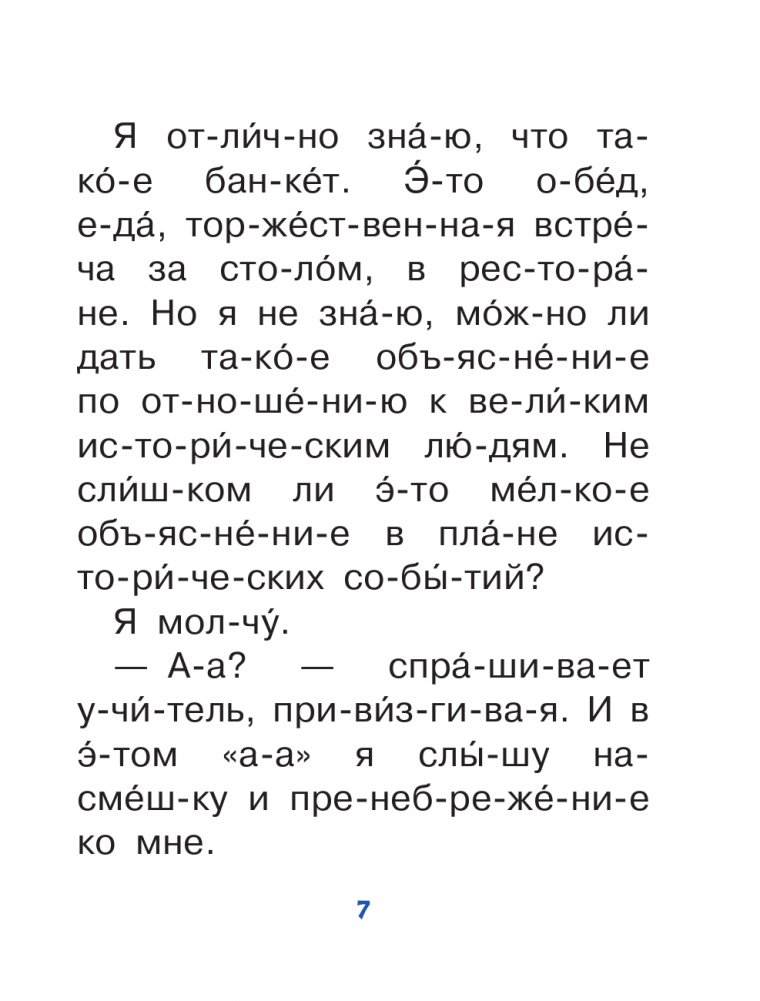 Я от-ли́ч-но зна́-ю, что та-ко́-е бан-ке́т. Э́-то о-бе́д, е-да́, тор-же́ст-вен-на-я встре́-ча за сто-ло́м, в рес-то-ра́-не. Но я не зна́-ю, мо́ж-но ли дать та-ко́-е объ-яс-не́-ни-е по от-но-ше́-ни-ю к ве-ли́-ким ис-то-ри́-че-ским лю́-дям. Не сли́ш-ком ли э́-то ме́л-ко-е объ-яс-не́-ни-е в пла́-не ис-то-ри́-че-ских со-бы́-тий?

Я мол-чу́.

— А-а? — спра́-ши-ва-ет у-чи́-тель, при-ви́з-ги-ва-я. И в э́-том «а-а» я слы́-шу на-сме́ш-ку и пре-неб-ре-же́-ни-е ко мне.

7